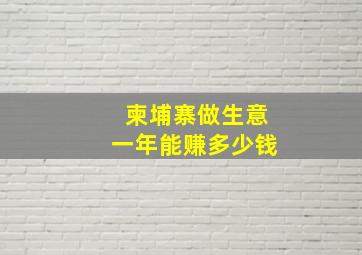 柬埔寨做生意
一年能赚多少钱